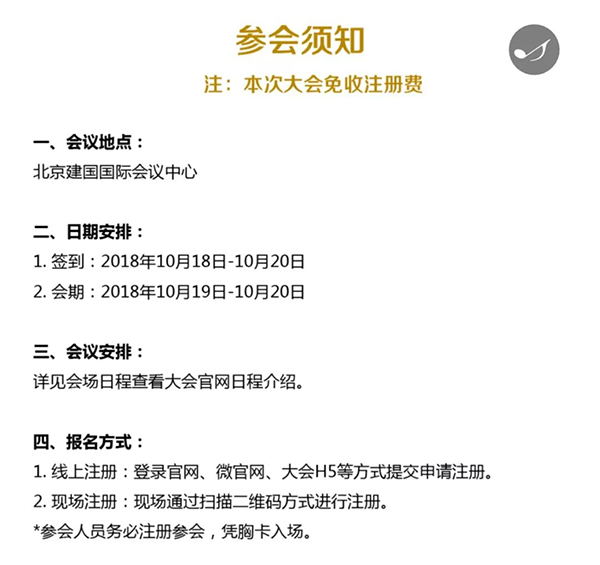 参会须知

注：本次大会免收注册费

一、会议地点：
北京建国国际会议中心

二、日期安排：
1. 签到：2018年10月18日-10月20日
2. 会期：2018年10月19日-10月20日

三、会议安排：
详见会场日程查看大会官网日程介绍。

四、报名方式：
1. 线上注册：登录官网、微官网、大会H5等方式提交申请注册。
2. 现场注册：现场通过扫描二维码方式进行注册。
*参会人员务必注册参会，凭胸卡入场。